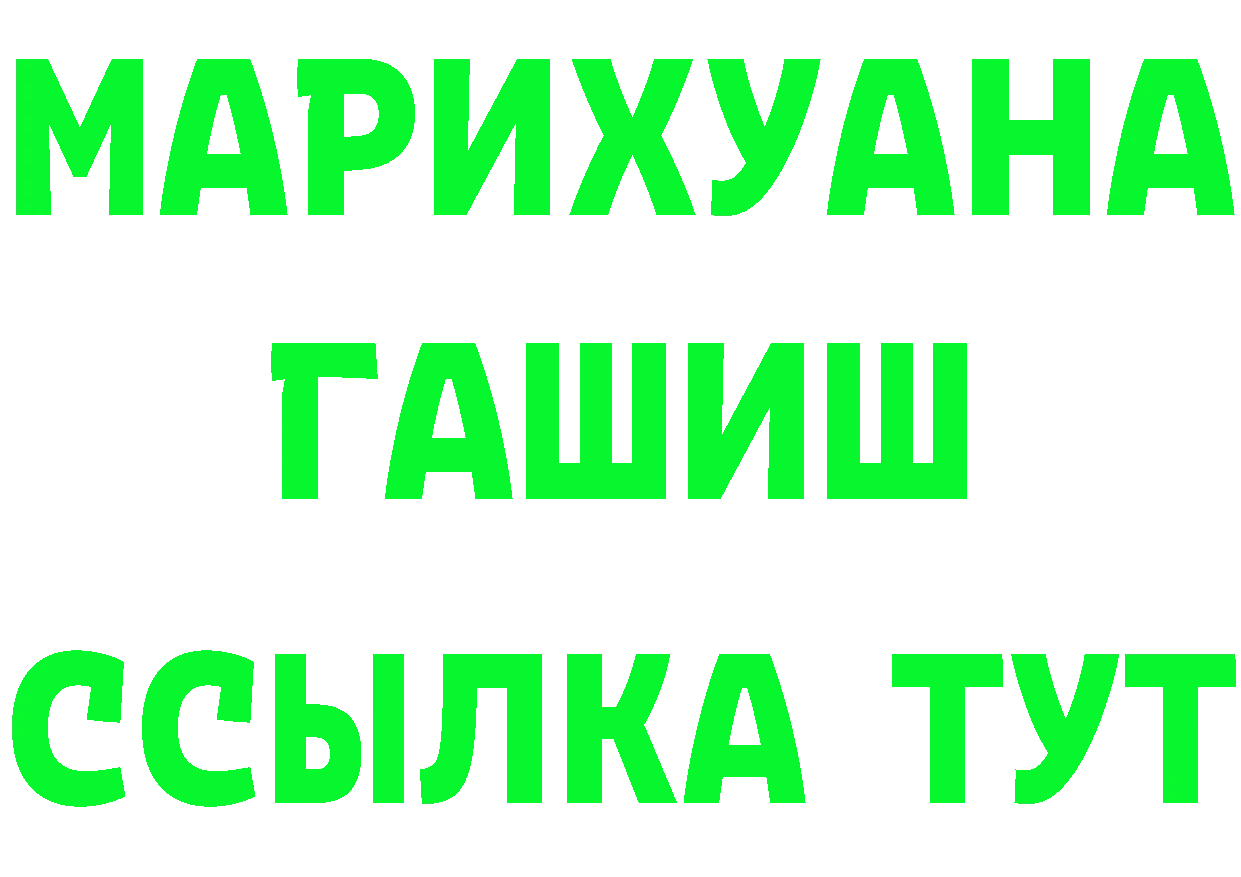 МАРИХУАНА
ГАШИШ
ССЫЛКА ТУТ